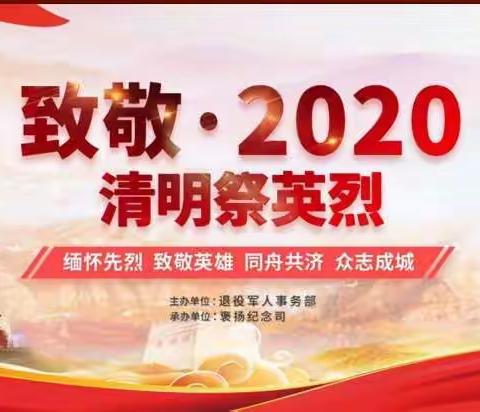 致敬·2020
清明祭英烈

缅怀先烈 致敬英雄 同舟共济 众志成城

主办单位：退役军人事务部
承办单位：褒扬纪念司